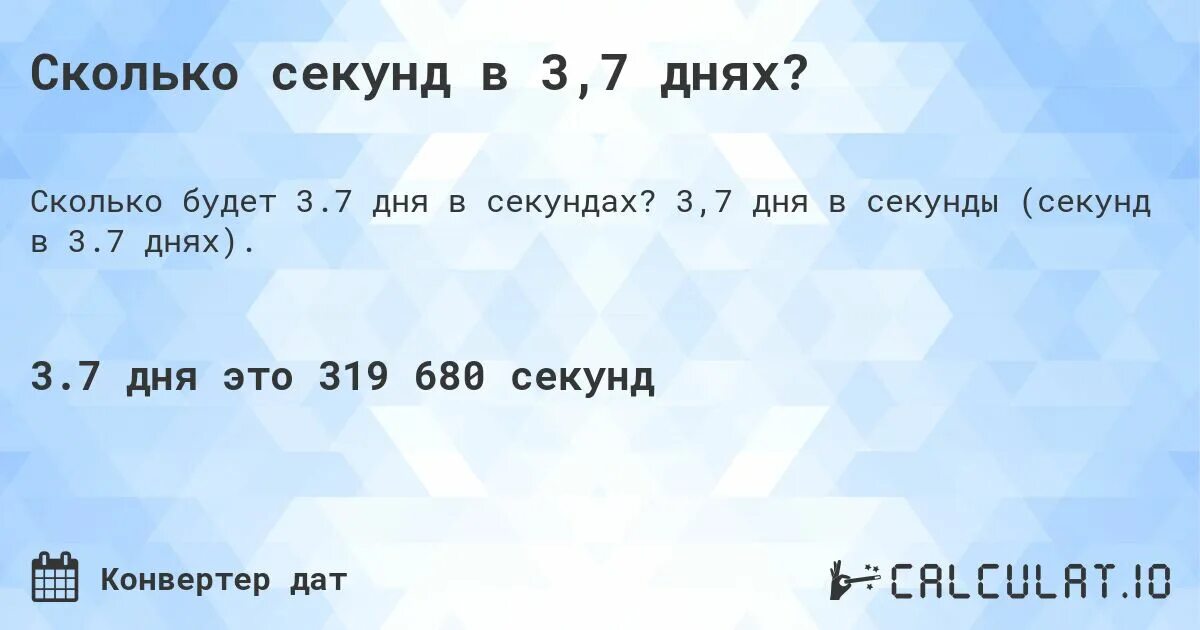 Сколько секунд в 3,7 днях?

Сколько будет 3.7 дня в секундах? 3,7 дня в секунды (секунд в 3.7 днях).

3.7 дня это 319 680 секунд

Конвертер дат

CALCULAT.IO